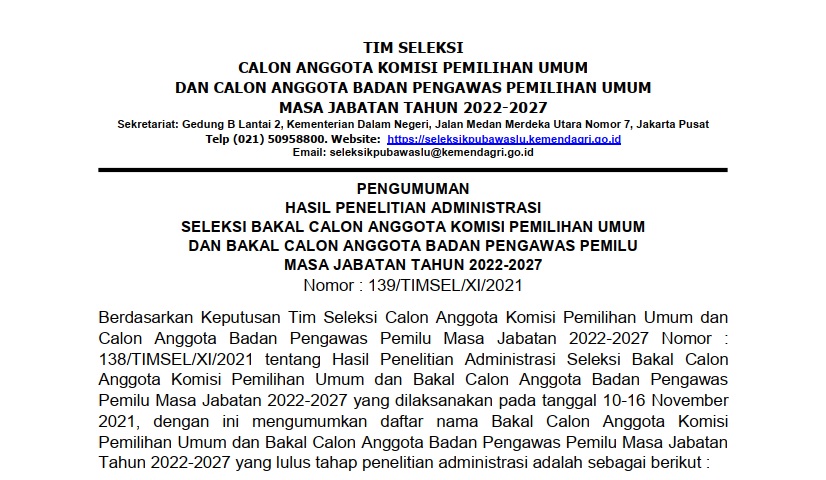 TIM SELEKSI
CALON ANGGOTA KOMISI PEMILIHAN UMUM
DAN CALON ANGGOTA BADAN PENGAWAS PEMILIHAN UMUM
MASA JABATAN TAHUN 2022-2027
Sekretariat: Gedung B Lantai 2, Kementerian Dalam Negeri, Jalan Medan Merdeka Utara Nomor 7, Jakarta Pusat
Telp (021) 50958800. Website: https://seleksikpubawaslu.kemendagri.go.id
Email: seleksikpubawaslu@kemendagri.go.id

PENGUMUMAN
HASIL PENELITIAN ADMINISTRASI
SELEKSI BAKAL CALON ANGGOTA KOMISI PEMILIHAN UMUM
DAN BAKAL CALON ANGGOTA BADAN PENGAWAS PEMILU
MASA JABATAN TAHUN 2022-2027
Nomor : 139/TIMSEL/XI/2021

Berdasarkan Keputusan Tim Seleksi Calon Anggota Komisi Pemilihan Umum dan Calon Anggota Badan Pengawas Pemilu Masa Jabatan 2022-2027 Nomor : 138/TIMSEL/XI/2021 tentang Hasil Penelitian Administrasi Seleksi Bakal Calon Anggota Komisi Pemilihan Umum dan Bakal Calon Anggota Badan Pengawas Pemilu Masa Jabatan 2022-2027 yang dilaksanakan pada tanggal 10-16 November 2021, dengan ini mengumumkan daftar nama Bakal Calon Anggota Komisi Pemilihan Umum dan Bakal Calon Anggota Badan Pengawas Pemilu Masa Jabatan Tahun 2022-2027 yang lulus tahap penelitian administrasi adalah sebagai berikut :